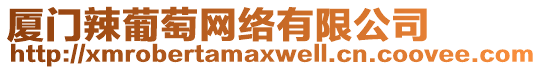 厦门辣葡萄网络有限公司
http://xmrobertamaxwell.cn.coovee.com